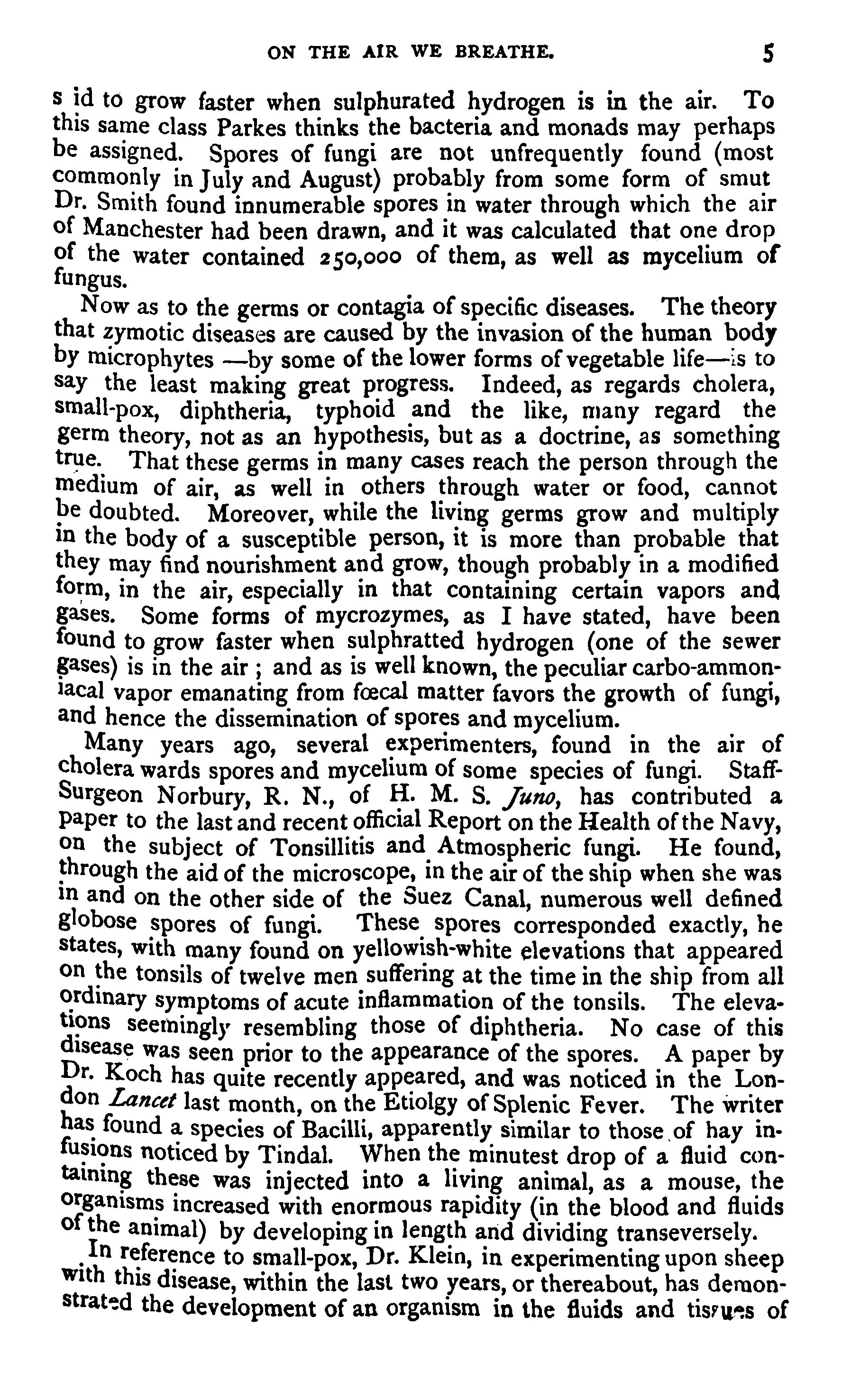 ON THE AIR WE BREATHE. 5

s id to grow faster when sulphurated hydrogen is in the air. To this same class Parkes thinks the bacteria and monads may perhaps be assigned. Spores of fungi are not unfrequently found (most commonly in July and August) probably from some form of smut Dr. Smith found innumerable spores in water through which the air of Manchester had been drawn, and it was calculated that one drop of the water contained 250,000 of them, as well as mycelium of fungus.

Now as to the germs or contagia of specific diseases. The theory that zymotic diseases are caused by the invasion of the human body by microphytes —by some of the lower forms of vegetable life—is to say the least making great progress. Indeed, as regards cholera, small-pox, diphtheria, typhoid and the like, many regard the germ theory, not as an hypothesis, but as a doctrine, as something true. That these germs in many cases reach the person through the medium of air, as well in others through water or food, cannot be doubted. Moreover, while the living germs grow and multiply in the body of a susceptible person, it is more than probable that they may find nourishment and grow, though probably in a modified form, in the air, especially in that containing certain vapors and gases. Some forms of mycrozymes, as I have stated, have been found to grow faster when sulphratted hydrogen (one of the sewer gases) is in the air ; and as is well known, the peculiar carbo-ammoniacal vapor emanating from fœcal matter favors the growth of fungi, and hence the dissemination of spores and mycelium.

Many years ago, several experimenters, found in the air of cholera wards spores and mycelium of some species of fungi. Staff-Surgeon Norbury, R. N., of H. M. S. Juno, has contributed a paper to the last and recent official Report on the Health of the Navy, on the subject of Tonsillitis and Atmospheric fungi. He found, through the aid of the microscope, in the air of the ship when she was in and on the other side of the Suez Canal, numerous well defined globose spores of fungi. These spores corresponded exactly, he states, with many found on yellowish-white elevations that appeared on the tonsils of twelve men suffering at the time in the ship from all ordinary symptoms of acute inflammation of the tonsils. The elevations seemingly resembling those of diphtheria. No case of this disease was seen prior to the appearance of the spores. A paper by Dr. Koch has quite recently appeared, and was noticed in the London Lancet last month, on the Etiolgy of Splenic Fever. The writer has found a species of Bacilli, apparently similar to those of hay infusions noticed by Tindal. When the minutest drop of a fluid containing these was injected into a living animal, as a mouse, the organisms increased with enormous rapidity (in the blood and fluids of the animal) by developing in length and dividing transeversely.

In reference to small-pox, Dr. Klein, in experimenting upon sheep with this disease, within the last two years, or thereabout, has demonstrated the development of an organism in the fluids and tissues of